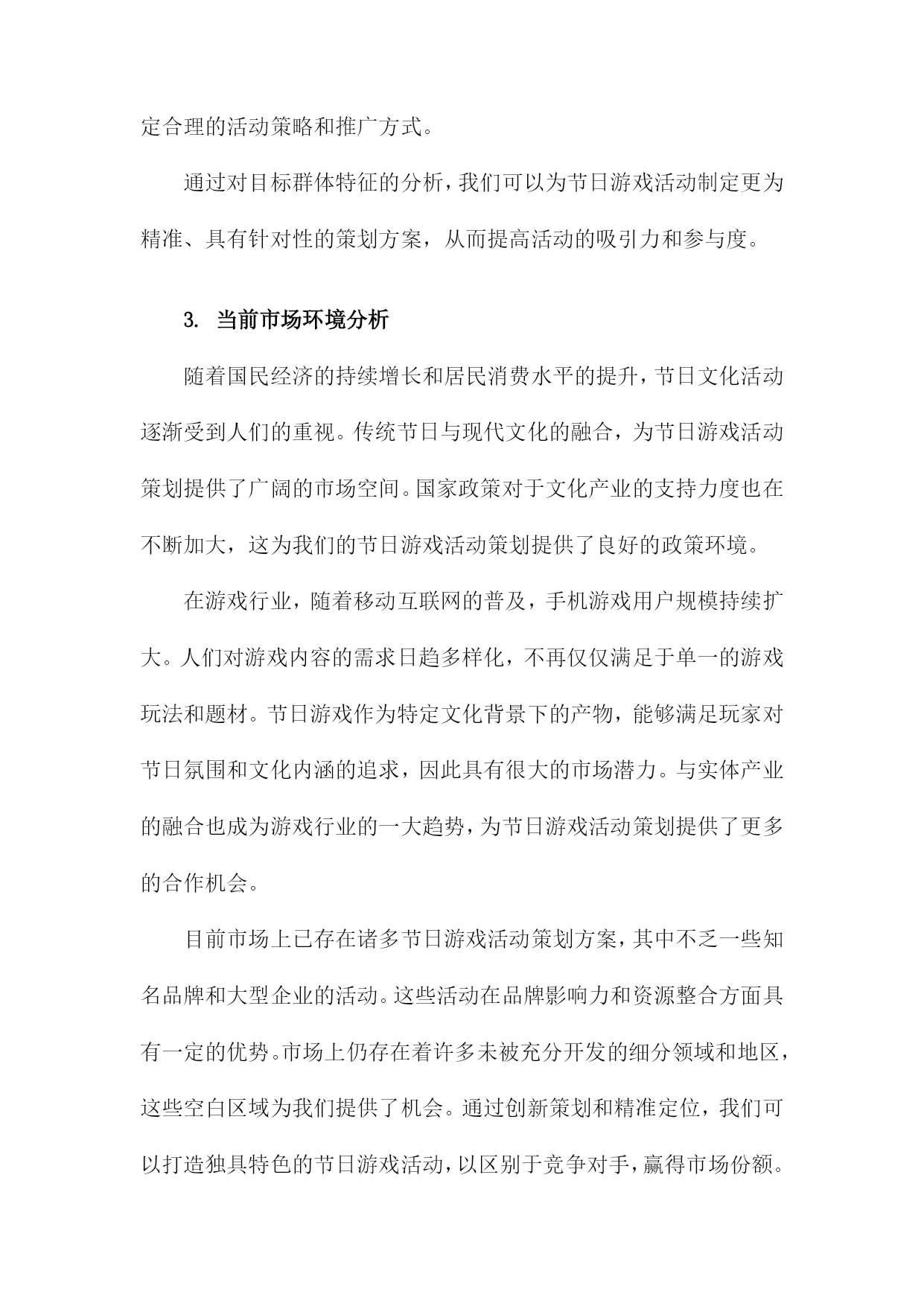 定合理的活动策略和推广方式。

通过对目标群体特征的分析，我们可以为节日游戏活动制定更为精准、具有针对性的策划方案，从而提高活动的吸引力和参与度。

3. 当前市场环境分析

随着国民经济的持续增长和居民消费水平的提升，节日文化活动逐渐受到人们的重视。传统节日与现代文化的融合，为节日游戏活动策划提供了广阔的市场空间。国家政策对于文化产业的支持力度也在不断加大，这为我们的节日游戏活动策划提供了良好的政策环境。

在游戏行业，随着移动互联网的普及，手机游戏用户规模持续扩大。人们对游戏内容的需求日趋多样化，不再仅仅满足于单一的游戏玩法和题材。节日游戏作为特定文化背景下的产物，能够满足玩家对节日氛围和文化内涵的追求，因此具有很大的市场潜力。与实体产业的融合也成为游戏行业的一大趋势，为节日游戏活动策划提供了更多的合作机会。

目前市场上已存在诸多节日游戏活动策划方案，其中不乏一些知名品牌和大型企业的活动。这些活动在品牌影响力和资源整合方面具有一定的优势。市场上仍存在着许多未被充分开发的细分领域和地区，这些空白区域为我们提供了机会。通过创新策划和精准定位，我们可以打造独具特色的节日游戏活动，以区别于竞争对手，赢得市场份额。